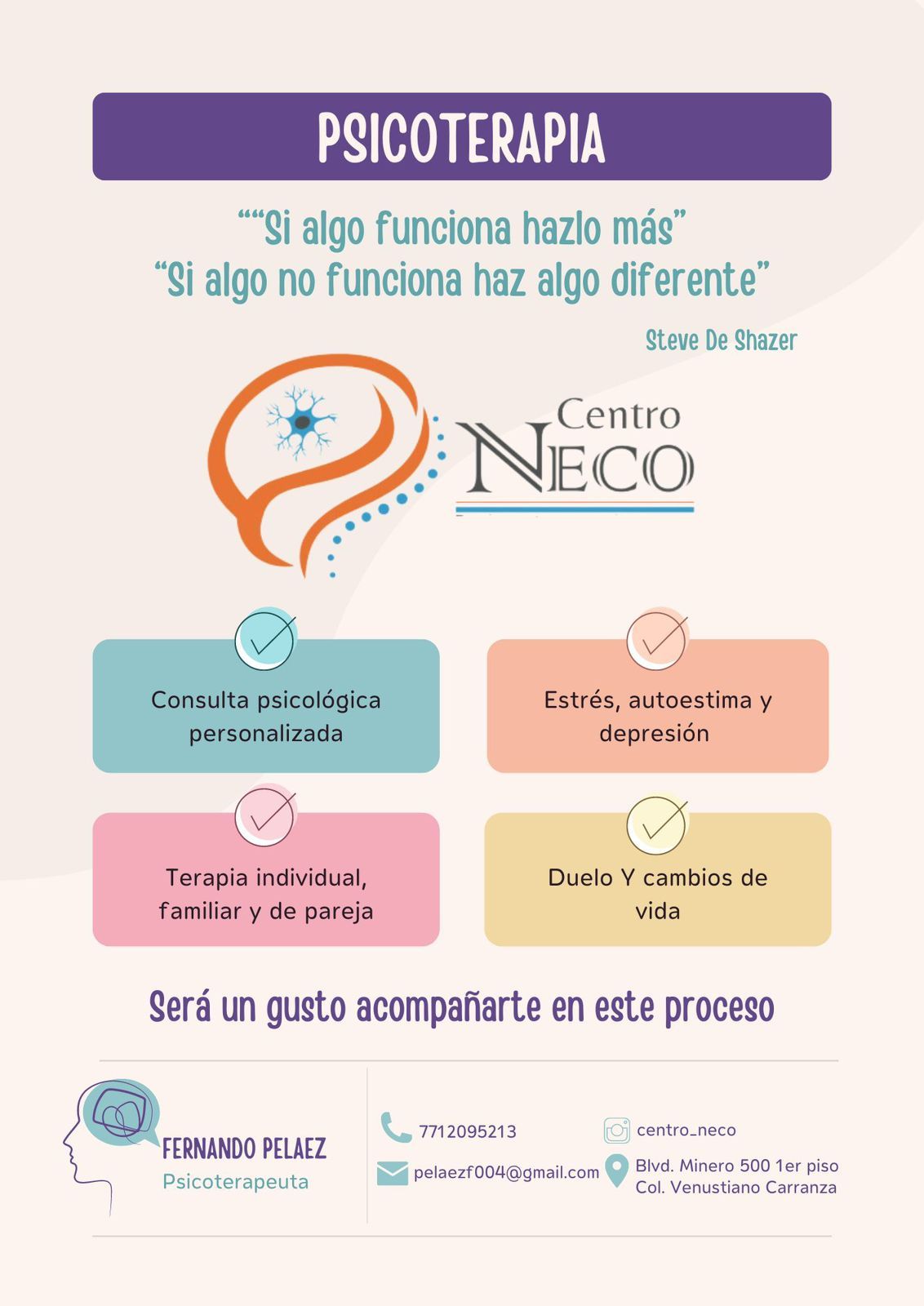 PSICOTERAPIA

""Si algo funciona hazlo más"
"Si algo no funciona haz algo diferente"

Steve De Shazer

Centro
NECO

Consulta psicológica personalizada

Estrés, autoestima y depresión

Terapia individual, familiar y de pareja

Duelo Y cambios de vida

Será un gusto acompañarte en este proceso

FERNANDO PELAEZ
Psicoterapeuta

7712095213

pelaezf004@gmail.com

centro_neco

Blvd. Minero 500 1er piso
Col. Venustiano Carranza